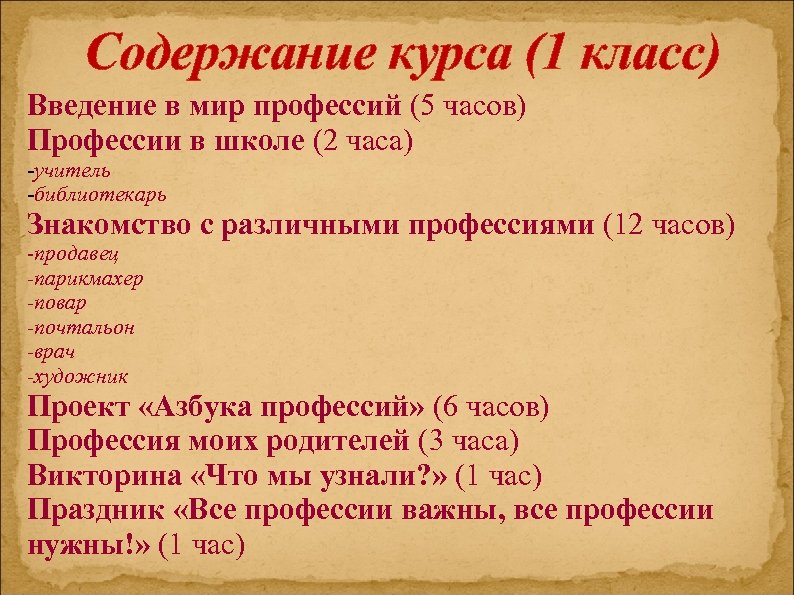 Содержание курса (1 класс)

Введение в мир профессий (5 часов)
Профессии в школе (2 часа)
-учитель
-библиотекарь
Знакомство с различными профессиями (12 часов)
-продавец
-парикмахер
-повар
-почтальон
-врач
-художник
Проект «Азбука профессий» (6 часов)
Профессия моих родителей (3 часа)
Викторина «Что мы узнали?» (1 час)
Праздник «Все профессии важны, все профессии нужны!» (1 час)